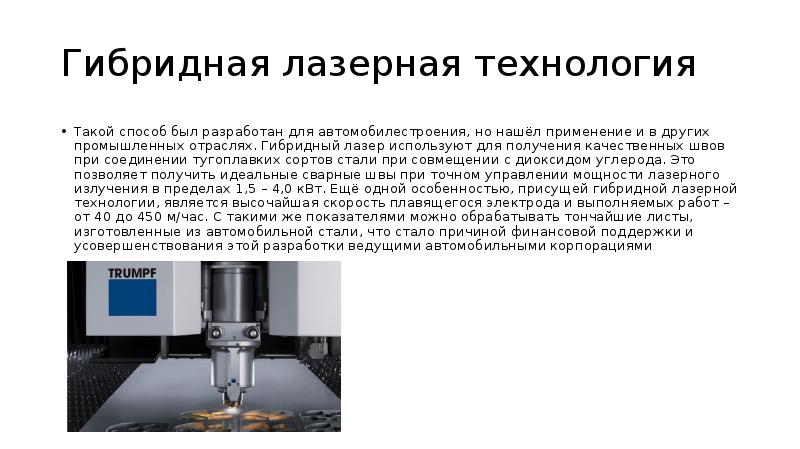 Гибридная лазерная технология

• Такой способ был разработан для автомобилестроения, но нашёл применение и в других промышленных отраслях. Гибридный лазер используют для получения качественных швов при соединении тугоплавких сортов стали при совмещении с диоксидом углерода. Это позволяет получить идеальные сварные швы при точном управлении мощности лазерного излучения в пределах 1,5 – 4,0 кВт. Ещё одной особенностью, присущей гибридной лазерной технологии, является высочайшая скорость плавящегося электрода и выполняемых работ – от 40 до 450 м/час. С такими же показателями можно обрабатывать тончайшие листы, изготовленные из автомобильной стали, что стало причиной финансовой поддержки и усовершенствования этой разработки ведущими автомобильными корпорациями

TRUMPF